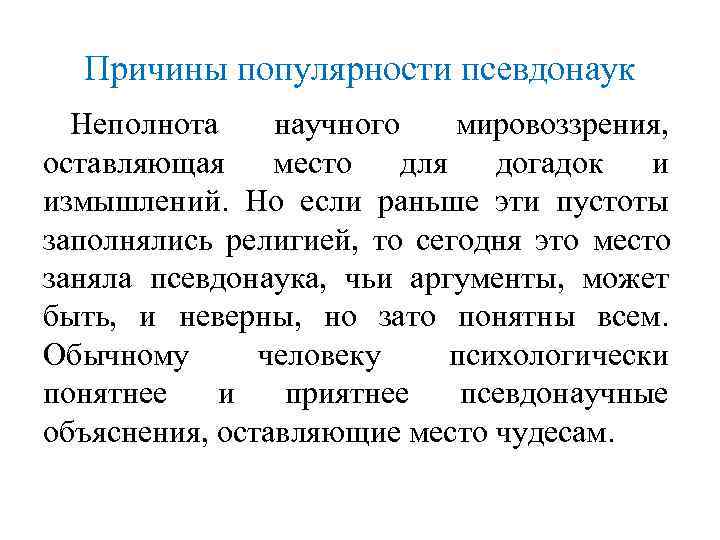 Причины популярности псевдонаук

Неполнота научного мировоззрения, оставляющая место для догадок и измышлений. Но если раньше эти пустоты заполнялись религией, то сегодня это место заняла псевдонаука, чьи аргументы, может быть, и неверны, но зато понятны всем. Обычному человеку психологически понятнее и приятнее псевдонаучные объяснения, оставляющие место чудесам.